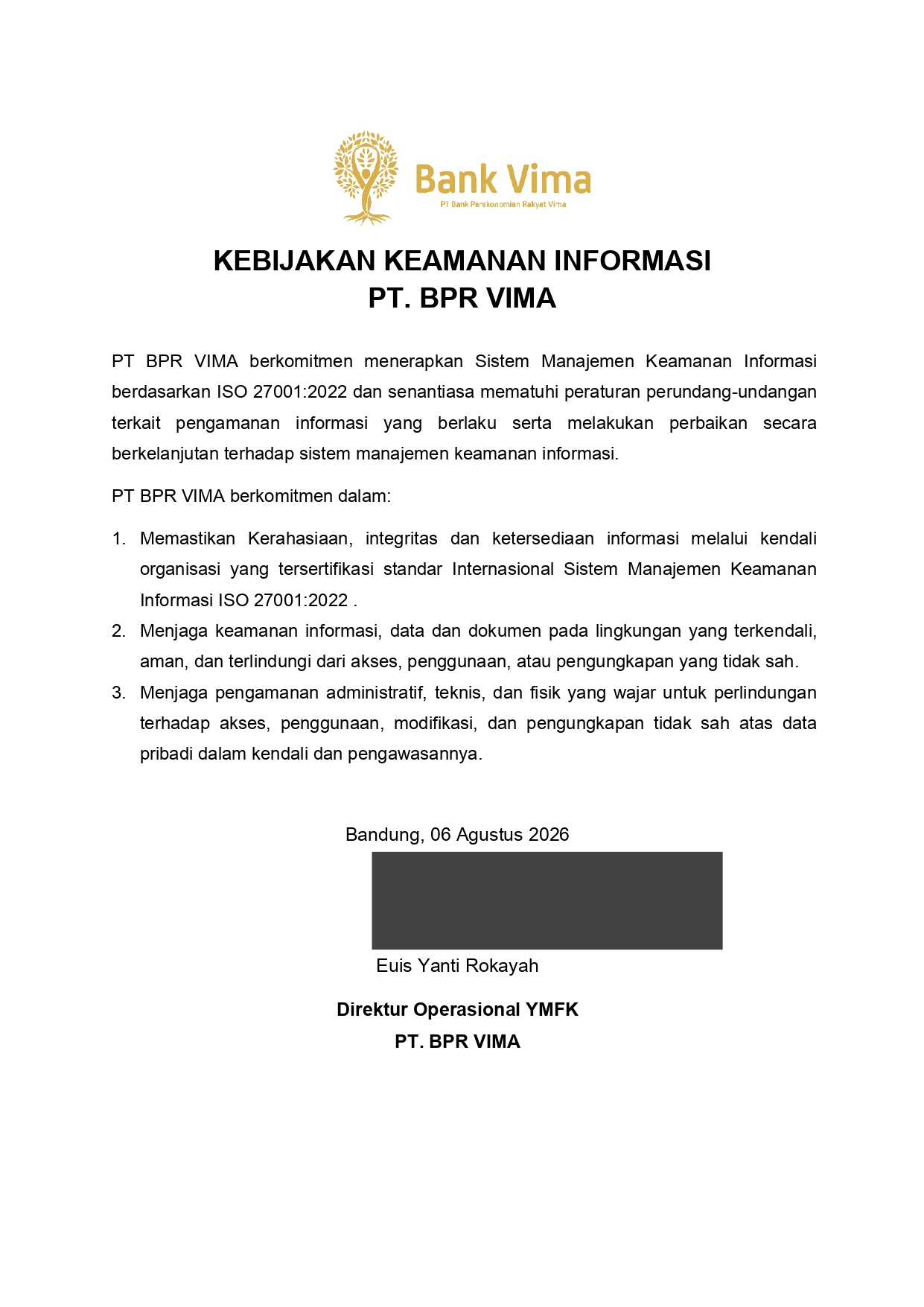 Bank Vima
PT Bank Perekonomian Rakyat Vima

KEBIJAKAN KEAMANAN INFORMASI
PT. BPR VIMA

PT BPR VIMA berkomitmen menerapkan Sistem Manajemen Keamanan Informasi berdasarkan ISO 27001:2022 dan senantiasa mematuhi peraturan perundang-undangan terkait pengamanan informasi yang berlaku serta melakukan perbaikan secara berkelanjutan terhadap sistem manajemen keamanan informasi.

PT BPR VIMA berkomitmen dalam:

1. Memastikan Kerahasiaan, integritas dan ketersediaan informasi melalui kendali organisasi yang tersertifikasi standar Internasional Sistem Manajemen Keamanan Informasi ISO 27001:2022 .
2. Menjaga keamanan informasi, data dan dokumen pada lingkungan yang terkendali, aman, dan terlindungi dari akses, penggunaan, atau pengungkapan yang tidak sah.
3. Menjaga pengamanan administratif, teknis, dan fisik yang wajar untuk perlindungan terhadap akses, penggunaan, modifikasi, dan pengungkapan tidak sah atas data pribadi dalam kendali dan pengawasannya.

Bandung, 06 Agustus 2026

Euis Yanti Rokayah

Direktur Operasional YMFK
PT. BPR VIMA